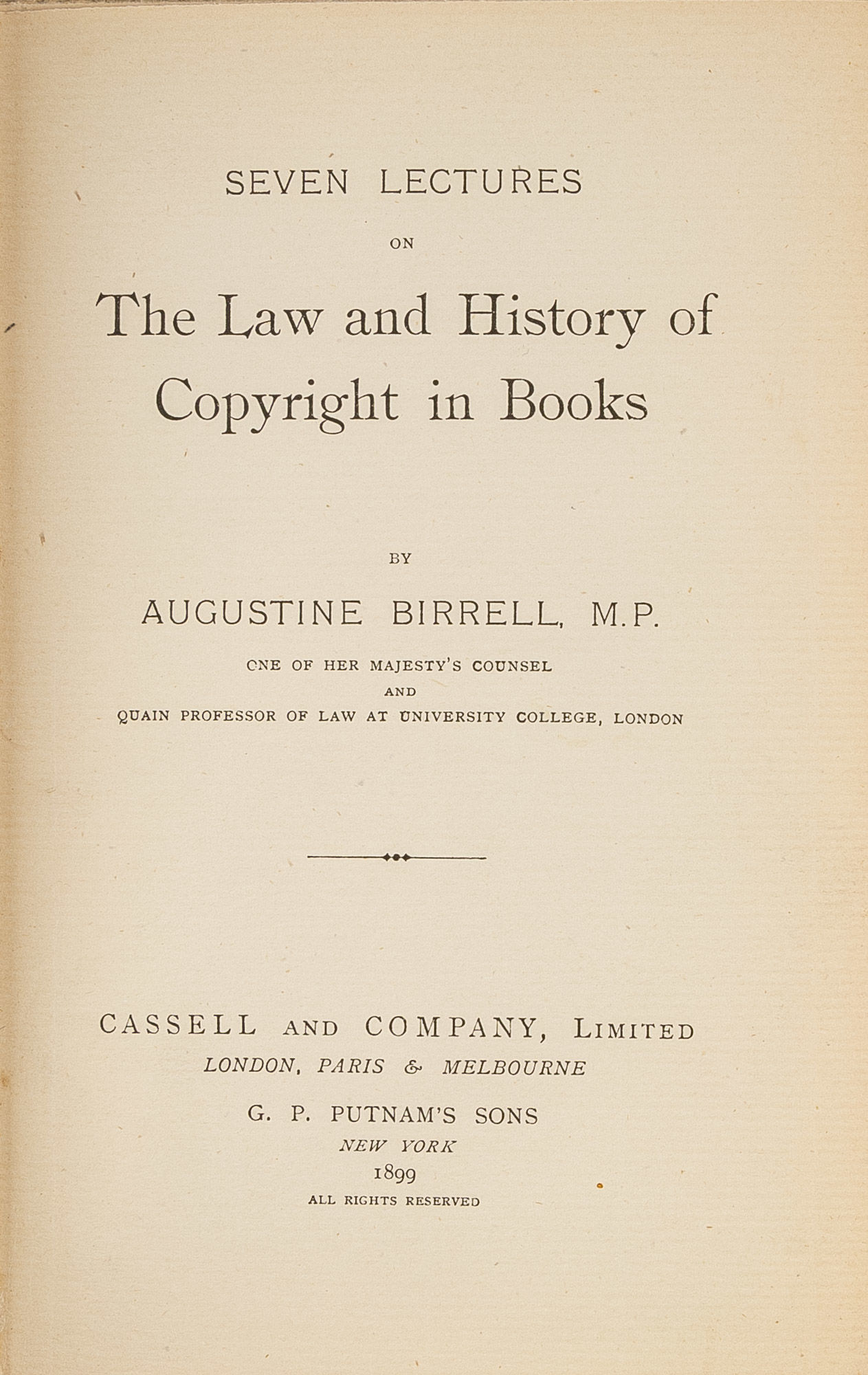 SEVEN LECTURES

ON

The Law and History of Copyright in Books

BY

AUGUSTINE BIRRELL, M.P.

ONE OF HER MAJESTY'S COUNSEL
AND
QUAIN PROFESSOR OF LAW AT UNIVERSITY COLLEGE, LONDON

CASSELL AND COMPANY, LIMITED
LONDON, PARIS & MELBOURNE

G. P. PUTNAM'S SONS
NEW YORK
1899
ALL RIGHTS RESERVED